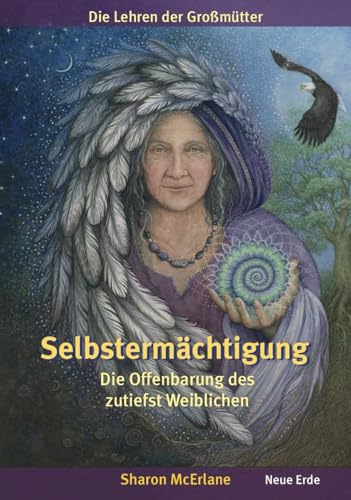 Die Lehren der Großmütter

Selbstermächtigung

Die Offenbarung des zutiefst Weiblichen

Sharon McErlane

Neue Erde